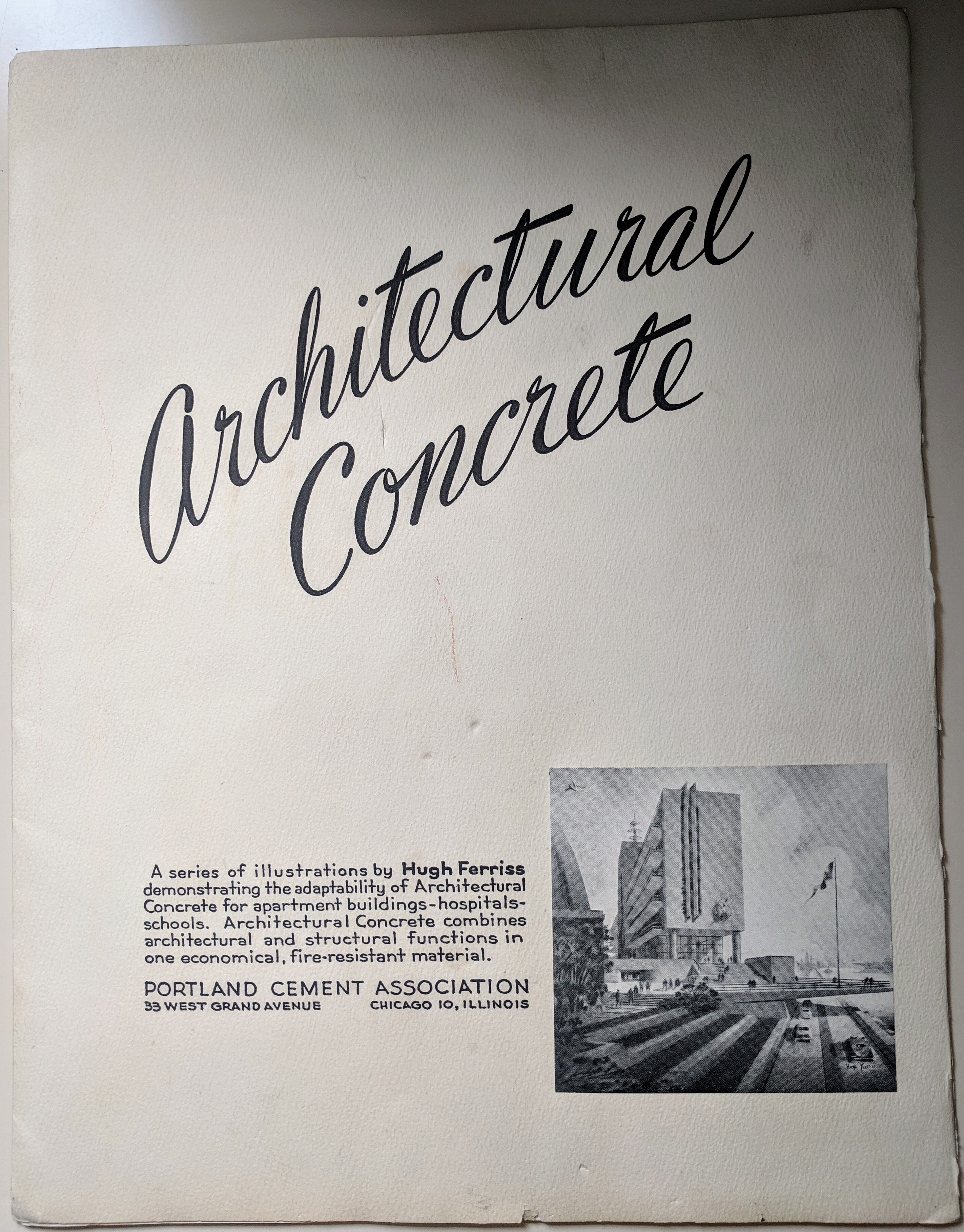 Architectural Concrete

A series of illustrations by Hugh Ferriss demonstrating the adaptability of Architectural Concrete for apartment buildings-hospitals-schools. Architectural Concrete combines architectural and structural functions in one economical, fire-resistant material.

PORTLAND CEMENT ASSOCIATION
33 WEST GRAND AVENUE CHICAGO 10, ILLINOIS